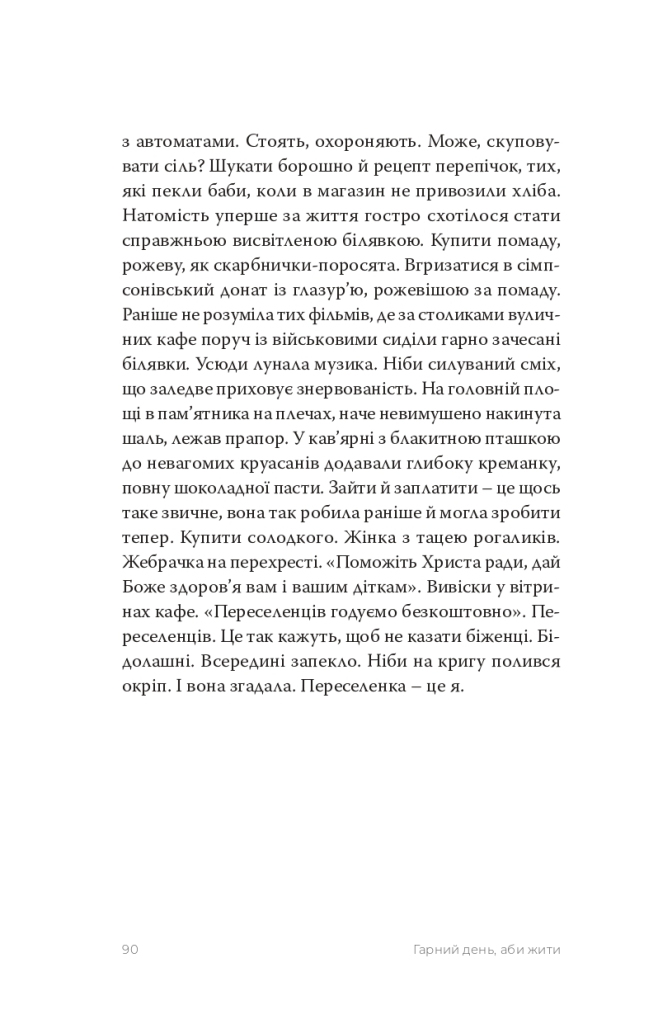 з автоматами. Стоять, охороняють. Може, скуповувати сіль? Шукати борошно й рецепт перепічок, тих, які пекли баби, коли в магазин не привозили хліба. Натомість уперше за життя гостро схотілося стати справжньою висвітленою білявкою. Купити помаду, рожеву, як скарбнички-поросята. Вгризатися в сімпсонівський донат із глазур'ю, рожевішою за помаду. Раніше не розуміла тих фільмів, де за столиками вуличних кафе поруч із військовими сиділи гарно зачесані білявки. Усюди лунала музика. Ніби силуваний сміх, що заледве приховує знервованість. На головній площі в пам'ятника на плечах, наче невимушено накинута шаль, лежав прапор. У кав'ярні з блакитною пташкою до невагомих круасанів додавали глибоку креманку, повну шоколадної пасти. Зайти й заплатити – це щось таке звичне, вона так робила раніше й могла зробити тепер. Купити солодкого. Жінка з тацею рогаликів. Жебрачка на перехресті. «Поможіть Христа ради, дай Боже здоров'я вам і вашим діткам». Вивіски у вітринах кафе. «Переселенців годуємо безкоштовно». Переселенців. Це так кажуть, щоб не казати біженці. Бідолашні. Всередині запекло. Ніби на кригу полився окріп. І вона згадала. Переселенка – це я.

90 Гарний день, аби жити